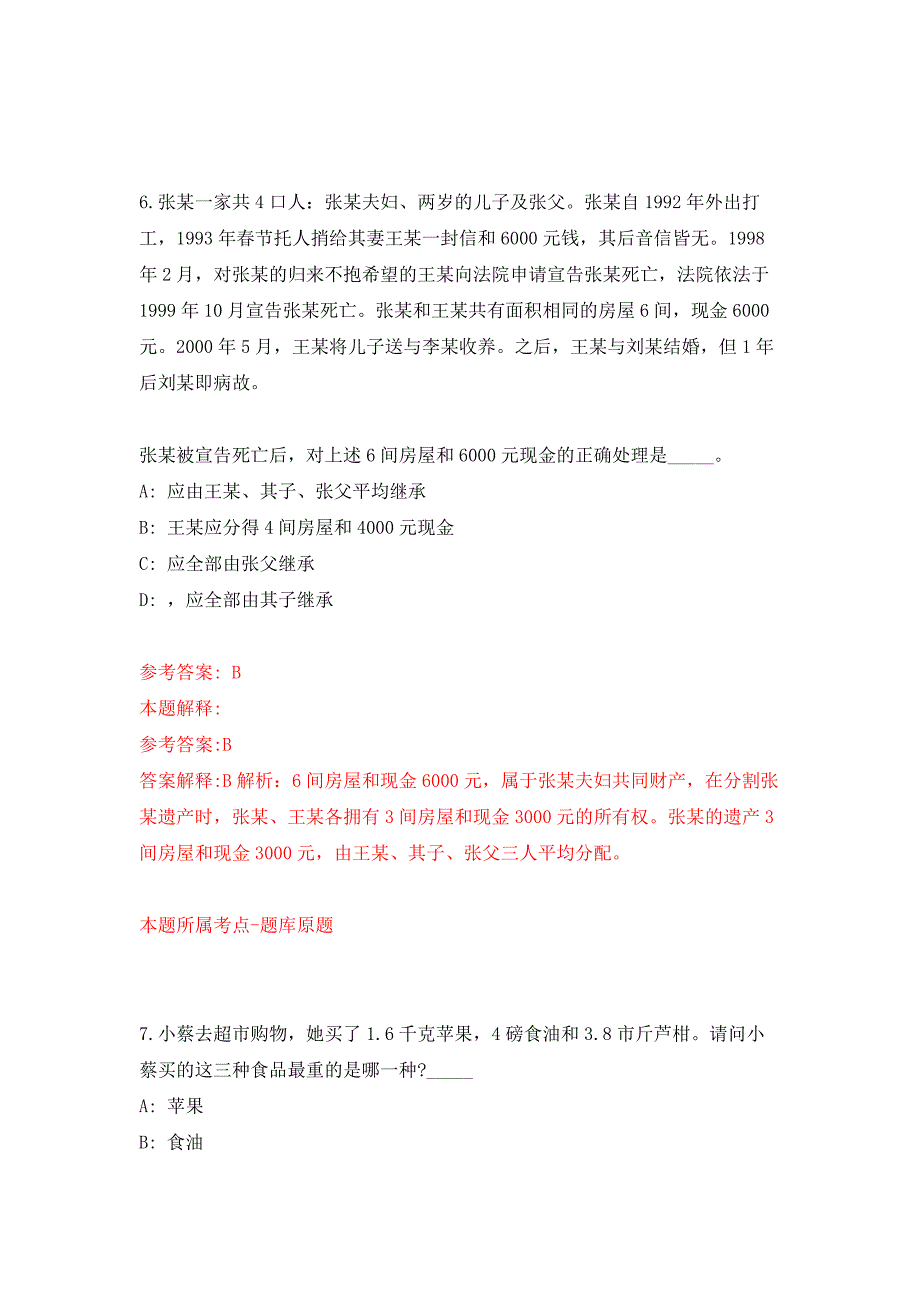 6.张某一家共4口人：张某夫妇、两岁的儿子及张父。张某自1992年外出打工，1993年春节托人捎给其妻王某一封信和6000元钱，其后音信皆无。1998年2月，对张某的归来不抱希望的王某向法院申请宣告张某死亡，法院依法于1999年10月宣告张某死亡。张某和王某共有面积相同的房屋6间，现金6000元。2000年5月，王某将儿子送与李某收养。之后，王某与刘某结婚，但1年后刘某即病故。

张某被宣告死亡后，对上述6间房屋和6000元现金的正确处理是_____。

A: 应由王某、其子、张父平均继承

B: 王某应分得4间房屋和4000元现金

C: 应全部由张父继承

D: ，应全部由其子继承

参考答案: B

本题解释:

参考答案:B

答案解释:B解析：6间房屋和现金6000元，属于张某夫妇共同财产，在分割张某遗产时，张某、王某各拥有3间房屋和现金3000元的所有权。张某的遗产3间房屋和现金3000元，由王某、其子、张父三人平均分配。

本题所属考点-题库原题

7.小蔡去超市购物，她买了1.6千克苹果，4磅食油和3.8市斤芦柑。请问小蔡买的这三种食品最重的是哪一种?_____

A: 苹果

B: 食油